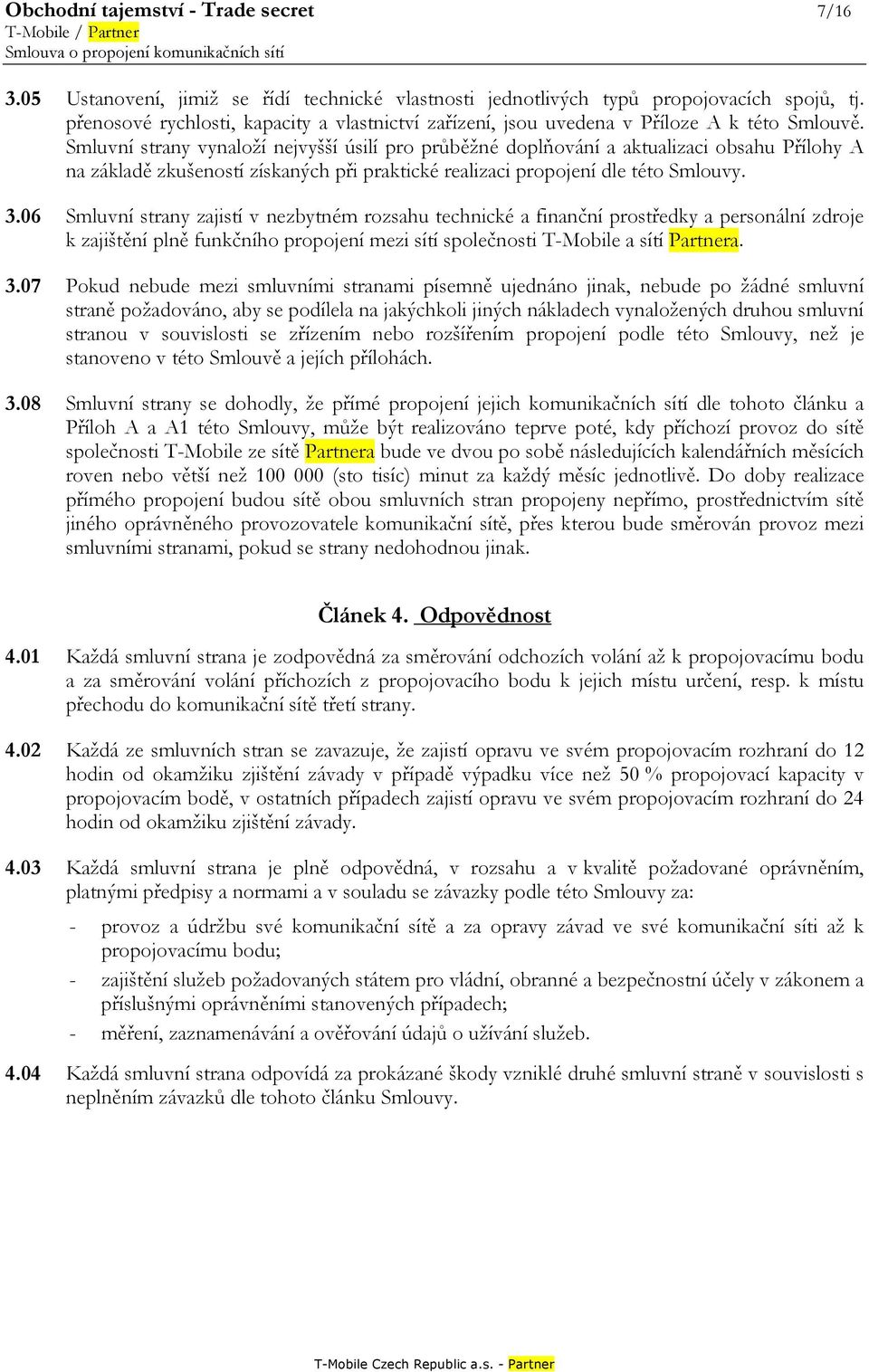 Obchodní tajemství - Trade secret 7/16
T-Mobile / Partner
Smlouva o propojení komunikačních sítí

3.05 Ustanovení, jimiž se řídí technické vlastnosti jednotlivých typů propojovacích spojů, tj. přenosové rychlosti, kapacity a vlastnictví zařízení, jsou uvedena v Příloze A k této Smlouvě. Smluvní strany vynaloží nejvyšší úsilí pro průběžné doplňování a aktualizaci obsahu Přílohy A na základě zkušeností získaných při praktické realizaci propojení dle této Smlouvy.

3.06 Smluvní strany zajistí v nezbytném rozsahu technické a finanční prostředky a personální zdroje k zajištění plně funkčního propojení mezi sítí společnosti T-Mobile a sítí Partnera.

3.07 Pokud nebude mezi smluvními stranami písemně ujednáno jinak, nebude po žádné smluvní straně požadováno, aby se podílela na jakýchkoli jiných nákladech vynaložených druhou smluvní stranou v souvislosti se zřízením nebo rozšířením propojení podle této Smlouvy, než je stanoveno v této Smlouvě a jejích přílohách.

3.08 Smluvní strany se dohodly, že přímé propojení jejich komunikačních sítí dle tohoto článku a Příloh A a A1 této Smlouvy, může být realizováno teprve poté, kdy příchozí provoz do sítě společnosti T-Mobile ze sítě Partnera bude ve dvou po sobě následujících kalendářních měsících roven nebo větší než 100 000 (sto tisíc) minut za každý měsíc jednotlivě. Do doby realizace přímého propojení budou sítě obou smluvních stran propojeny nepřímo, prostřednictvím sítě jiného oprávněného provozovatele komunikační sítě, přes kterou bude směrován provoz mezi smluvními stranami, pokud se strany nedohodnou jinak.

Článek 4. Odpovědnost

4.01 Každá smluvní strana je zodpovědná za směrování odchozích volání až k propojovacímu bodu a za směrování volání příchozích z propojovacího bodu k jejich místu určení, resp. k místu přechodu do komunikační sítě třetí strany.

4.02 Každá ze smluvních stran se zavazuje, že zajistí opravu ve svém propojovacím rozhraní do 12 hodin od okamžiku zjištění závady v případě výpadku více než 50 % propojovací kapacity v propojovacím bodě, v ostatních případech zajistí opravu ve svém propojovacím rozhraní do 24 hodin od okamžiku zjištění závady.

4.03 Každá smluvní strana je plně odpovědná, v rozsahu a v kvalitě požadované oprávněním, platnými předpisy a normami a v souladu se závazky podle této Smlouvy za:
- provoz a údržbu své komunikační sítě a za opravy závad ve své komunikační síti až k propojovacímu bodu;
- zajištění služeb požadovaných státem pro vládní, obranné a bezpečnostní účely v zákonem a příslušnými oprávněními stanovených případech;
- měření, zaznamenávání a ověřování údajů o užívání služeb.

4.04 Každá smluvní strana odpovídá za prokázané škody vzniklé druhé smluvní straně v souvislosti s neplněním závazků dle tohoto článku Smlouvy.

T-Mobile Czech Republic a.s. - Partner